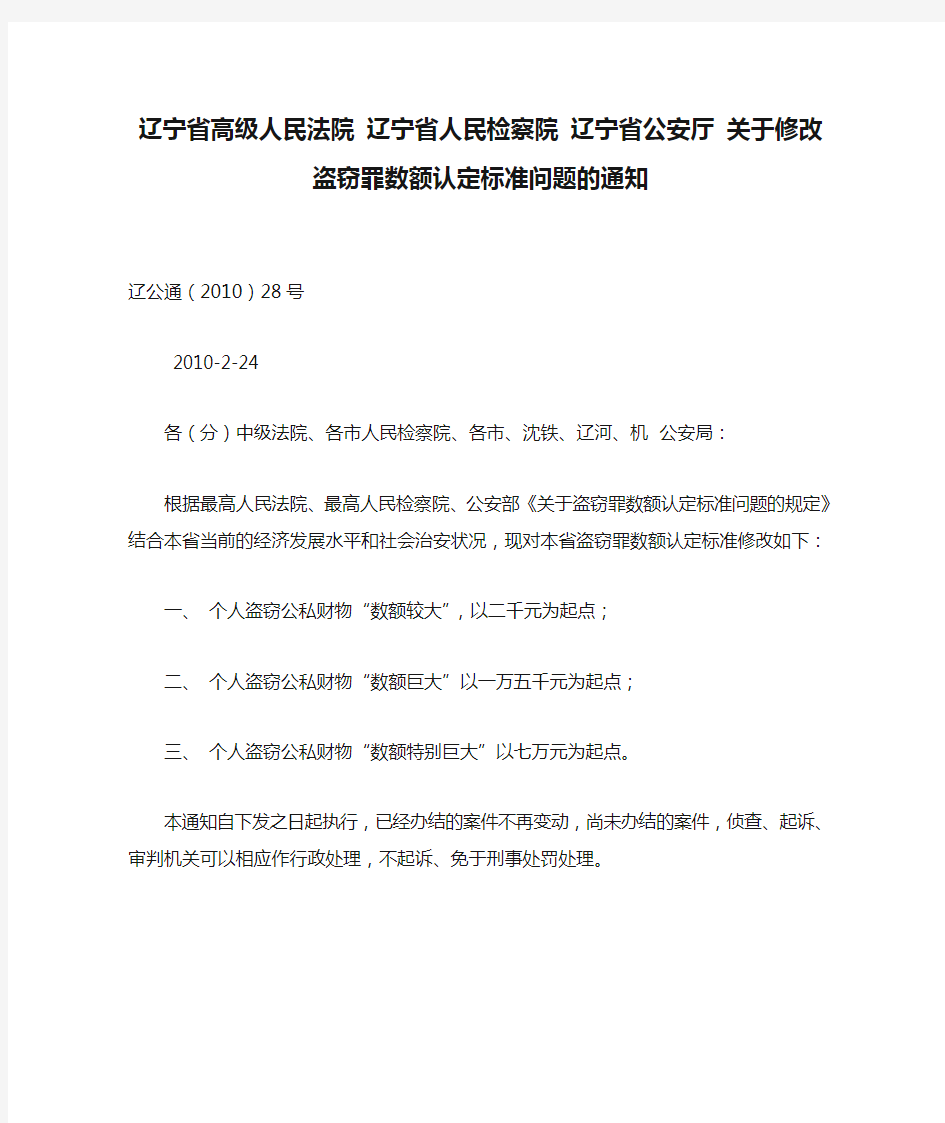 辽宁省高级人民法院 辽宁省人民检察院 辽宁省公安厅 关于修改盗窃罪数额认定标准问题的通知

辽公通（2010）28号

2010-2-24

各（分）中级法院、各市人民检察院、各市、沈铁、辽河、机 公安局：

根据最高人民法院、最高人民检察院、公安部《关于盗窃罪数额认定标准问题的规定》结合本省当前的经济发展水平和社会治安状况，现对本省盗窃罪数额认定标准修改如下：

一、 个人盗窃公私财物“数额较大”，以二千元为起点；

二、 个人盗窃公私财物“数额巨大”以一万五千元为起点；

三、 个人盗窃公私财物“数额特别巨大”以七万元为起点。

本通知自下发之日起执行，已经办结的案件不再变动，尚未办结的案件，侦查、起诉、审判机关可以相应作行政处理，不起诉、免于刑事处罚处理。